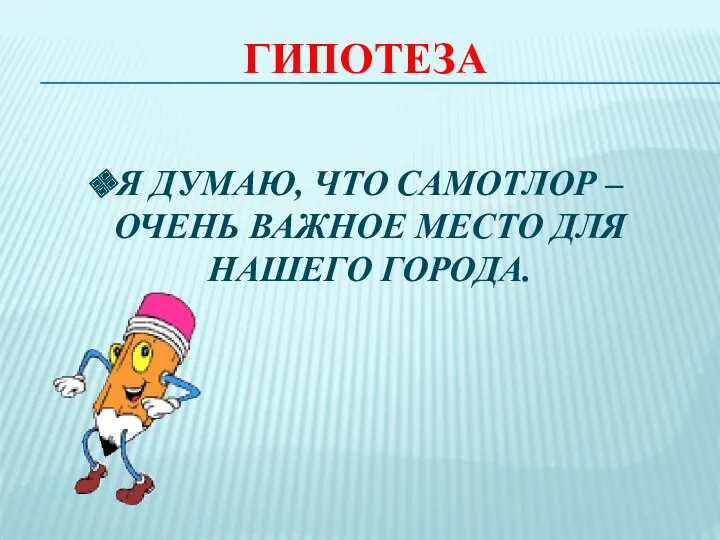 ГИПОТЕЗА

Я ДУМАЮ, ЧТО САМОТЛОР – ОЧЕНЬ ВАЖНОЕ МЕСТО ДЛЯ НАШЕГО ГОРОДА.